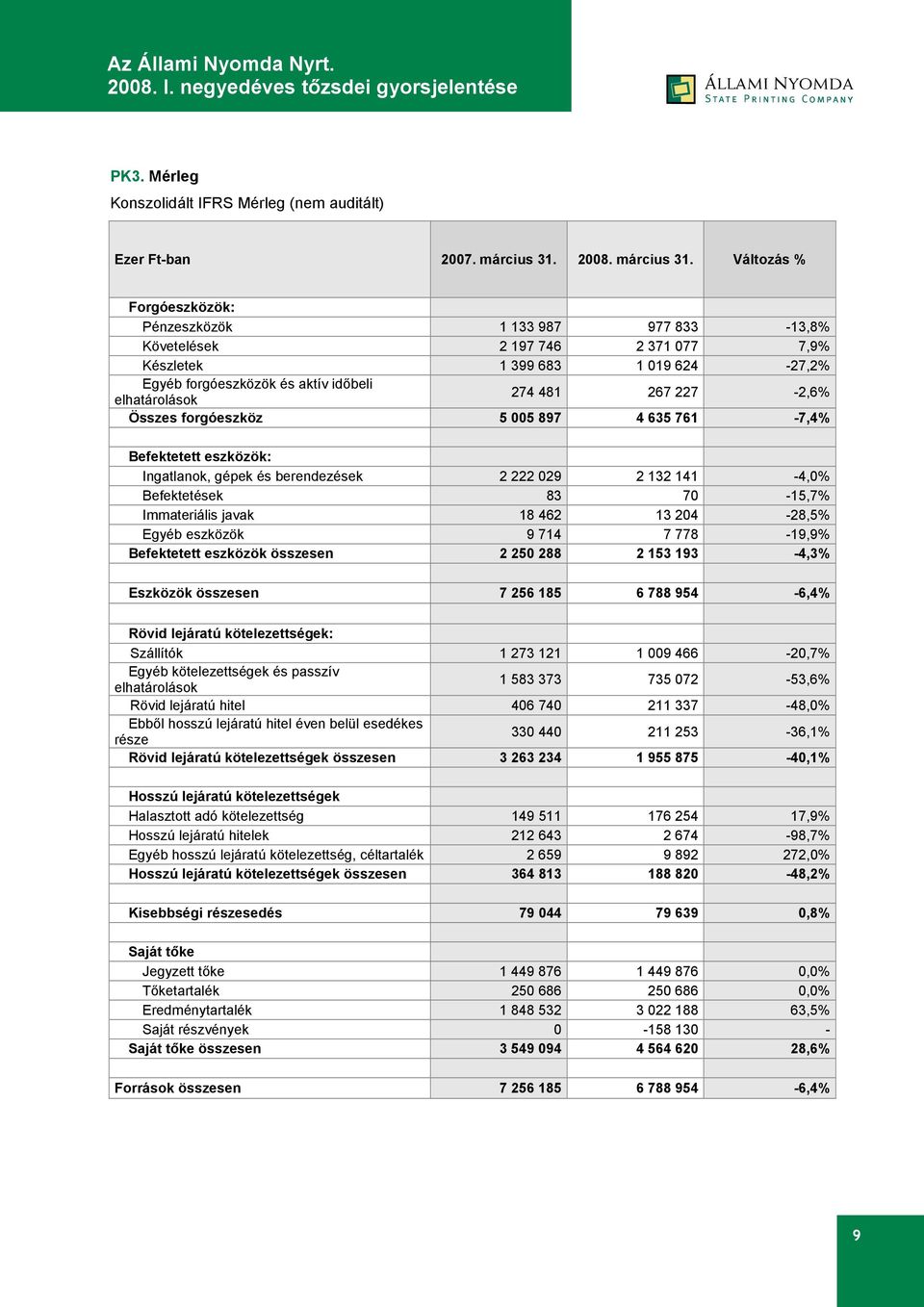 Az Állami Nyomda Nyrt.
2008. I. negyedéves tőzsdei gyorsjelentése

ÁLLAMI NYOMDA
STATE PRINTING COMPANY

PK3. Mérleg

Konszolidált IFRS Mérleg (nem auditált)

| Ezer Ft-ban | 2007. március 31. | 2008. március 31. | Változás % |
|---|---|---|---|
| Forgóeszközök: | | | |
| Pénzeszközök | 1 133 987 | 977 833 | -13,8% |
| Követelések | 2 197 746 | 2 371 077 | 7,9% |
| Készletek | 1 399 683 | 1 019 624 | -27,2% |
| Egyéb forgóeszközök és aktív időbeli elhatárolások | 274 481 | 267 227 | -2,6% |
| Összes forgóeszköz | 5 005 897 | 4 635 761 | -7,4% |
| | | | |
| Befektetett eszközök: | | | |
| Ingatlanok, gépek és berendezések | 2 222 029 | 2 132 141 | -4,0% |
| Befektetések | 83 | 70 | -15,7% |
| Immateriális javak | 18 462 | 13 204 | -28,5% |
| Egyéb eszközök | 9 714 | 7 778 | -19,9% |
| Befektetett eszközök összesen | 2 250 288 | 2 153 193 | -4,3% |
| | | | |
| Eszközök összesen | 7 256 185 | 6 788 954 | -6,4% |
| | | | |
| Rövid lejáratú kötelezettségek: | | | |
| Szállítók | 1 273 121 | 1 009 466 | -20,7% |
| Egyéb kötelezettségek és passzív elhatárolások | 1 583 373 | 735 072 | -53,6% |
| Rövid lejáratú hitel | 406 740 | 211 337 | -48,0% |
| Ebből hosszú lejáratú hitel éven belül esedékes része | 330 440 | 211 253 | -36,1% |
| Rövid lejáratú kötelezettségek összesen | 3 263 234 | 1 955 875 | -40,1% |
| | | | |
| Hosszú lejáratú kötelezettségek | | | |
| Halasztott adó kötelezettség | 149 511 | 176 254 | 17,9% |
| Hosszú lejáratú hitelek | 212 643 | 2 674 | -98,7% |
| Egyéb hosszú lejáratú kötelezettség, céltartalék | 2 659 | 9 892 | 272,0% |
| Hosszú lejáratú kötelezettségek összesen | 364 813 | 188 820 | -48,2% |
| | | | |
| Kisebbségi részesedés | 79 044 | 79 639 | 0,8% |
| | | | |
| Saját tőke | | | |
| Jegyzett tőke | 1 449 876 | 1 449 876 | 0,0% |
| Tőketartalék | 250 686 | 250 686 | 0,0% |
| Eredménytartalék | 1 848 532 | 3 022 188 | 63,5% |
| Saját részvények | 0 | -158 130 | - |
| Saját tőke összesen | 3 549 094 | 4 564 620 | 28,6% |
| | | | |
| Források összesen | 7 256 185 | 6 788 954 | -6,4% |

9